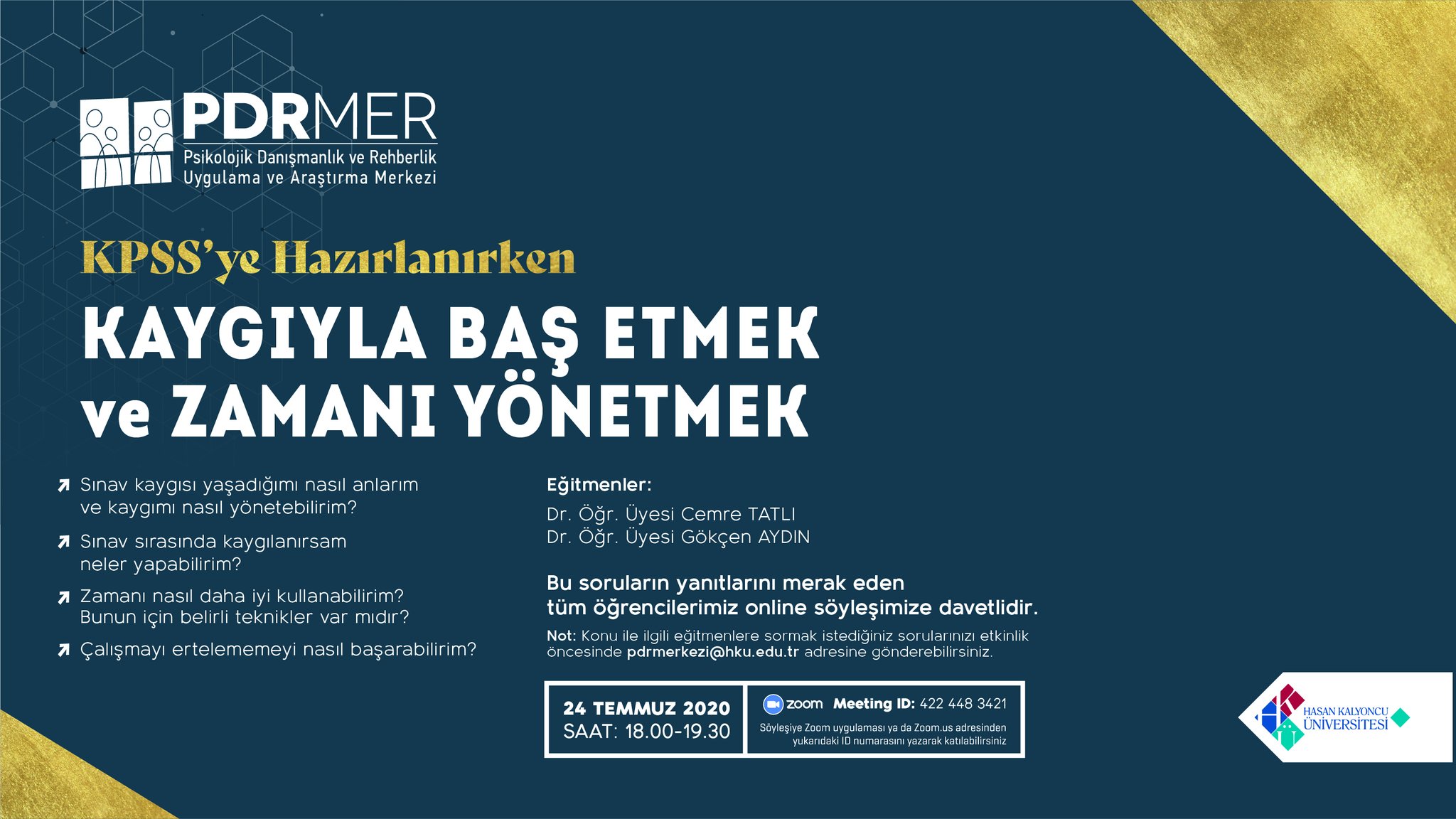 PDRMER
Psikolojik Danışmanlık ve Rehberlik
Uygulama ve Araştırma Merkezi

KPSS'ye Hazırlanırken

KAYGIYLA BAŞ ETMEK
ve ZAMANI YÖNETMEK

↗ Sınav kaygısı yaşadığımı nasıl anlarım ve kaygımı nasıl yönetebilirim?

↗ Sınav sırasında kaygılanırsam neler yapabilirim?

↗ Zamanı nasıl daha iyi kullanabilirim? Bunun için belirli teknikler var mıdır?

↗ Çalışmayı ertelememeyi nasıl başarabilirim?

Eğitmenler:
Dr. Öğr. Üyesi Cemre TATLI
Dr. Öğr. Üyesi Gökçen AYDIN

Bu soruların yanıtlarını merak eden tüm öğrencilerimiz online söyleşimize davetlidir.

Not: Konu ile ilgili eğitmenlere sormak istediğiniz sorularınızı etkinlik öncesinde pdrmerkezi@hku.edu.tr adresine gönderebilirsiniz.

24 TEMMUZ 2020
SAAT: 18.00-19.30

zoom Meeting ID: 422 448 3421
Söyleşiye Zoom uygulaması ya da Zoom.us adresinden yukarıdaki ID numarasını yazarak katılabilirsiniz

HASAN KALYONCU ÜNİVERSİTESİ